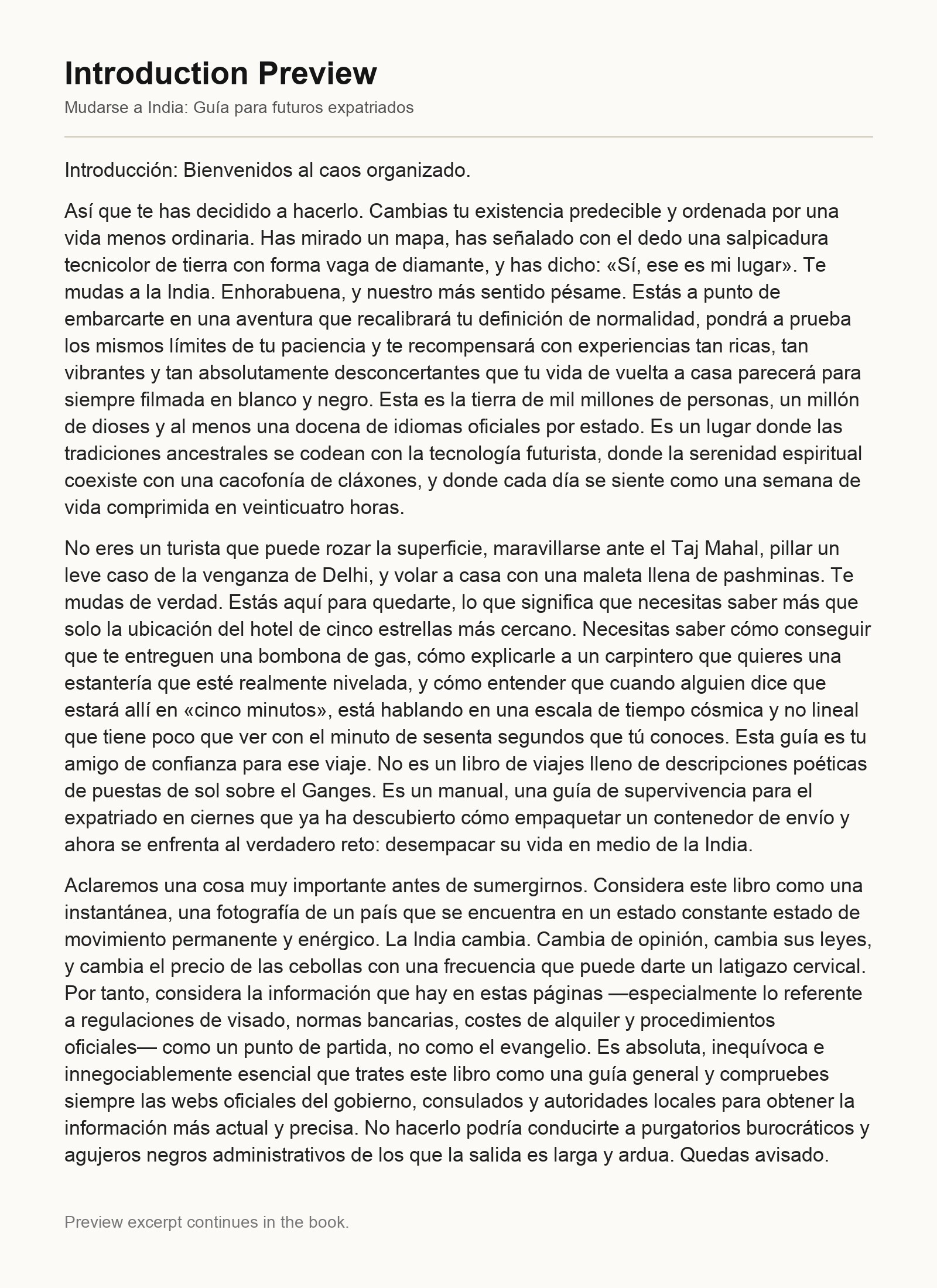 Introduction Preview

Mudarse a India: Guía para futuros expatriados

Introducción: Bienvenidos al caos organizado.

Así que te has decidido a hacerlo. Cambias tu existencia predecible y ordenada por una vida menos ordinaria. Has mirado un mapa, has señalado con el dedo una salpicadura tecnicolor de tierra con forma vaga de diamante, y has dicho: «Sí, ese es mi lugar». Te mudas a la India. Enhorabuena, y nuestro más sentido pésame. Estás a punto de embarcarte en una aventura que recalibrará tu definición de normalidad, pondrá a prueba los mismos límites de tu paciencia y te recompensará con experiencias tan ricas, tan vibrantes y tan absolutamente desconcertantes que tu vida de vuelta a casa parecerá para siempre filmada en blanco y negro. Esta es la tierra de mil millones de personas, un millón de dioses y al menos una docena de idiomas oficiales por estado. Es un lugar donde las tradiciones ancestrales se codean con la tecnología futurista, donde la serenidad espiritual coexiste con una cacofonía de cláxones, y donde cada día se siente como una semana de vida comprimida en veinticuatro horas.

No eres un turista que puede rozar la superficie, maravillarse ante el Taj Mahal, pillar un leve caso de la venganza de Delhi, y volar a casa con una maleta llena de pashminas. Te mudas de verdad. Estás aquí para quedarte, lo que significa que necesitas saber más que solo la ubicación del hotel de cinco estrellas más cercano. Necesitas saber cómo conseguir que te entreguen una bombona de gas, cómo explicarle a un carpintero que quieres una estantería que esté realmente nivelada, y cómo entender que cuando alguien dice que estará allí en «cinco minutos», está hablando en una escala de tiempo cósmica y no lineal que tiene poco que ver con el minuto de sesenta segundos que tú conoces. Esta guía es tu amigo de confianza para ese viaje. No es un libro de viajes lleno de descripciones poéticas de puestas de sol sobre el Ganges. Es un manual, una guía de supervivencia para el expatriado en ciernes que ya ha descubierto cómo empaquetar un contenedor de envío y ahora se enfrenta al verdadero reto: desempacar su vida en medio de la India.

Aclaremos una cosa muy importante antes de sumergirnos. Considera este libro como una instantánea, una fotografía de un país que se encuentra en un estado constante estado de movimiento permanente y enérgico. La India cambia. Cambia de opinión, cambia sus leyes, y cambia el precio de las cebollas con una frecuencia que puede darte un latigazo cervical. Por tanto, considera la información que hay en estas páginas —especialmente lo referente a regulaciones de visado, normas bancarias, costes de alquiler y procedimientos oficiales— como un punto de partida, no como el evangelio. Es absoluta, inequívoca e innegociablemente esencial que trates este libro como una guía general y compruebes siempre las webs oficiales del gobierno, consulados y autoridades locales para obtener la información más actual y precisa. No hacerlo podría conducirte a purgatorios burocráticos y agujeros negros administrativos de los que la salida es larga y ardua. Quedas avisado.

Preview excerpt continues in the book.